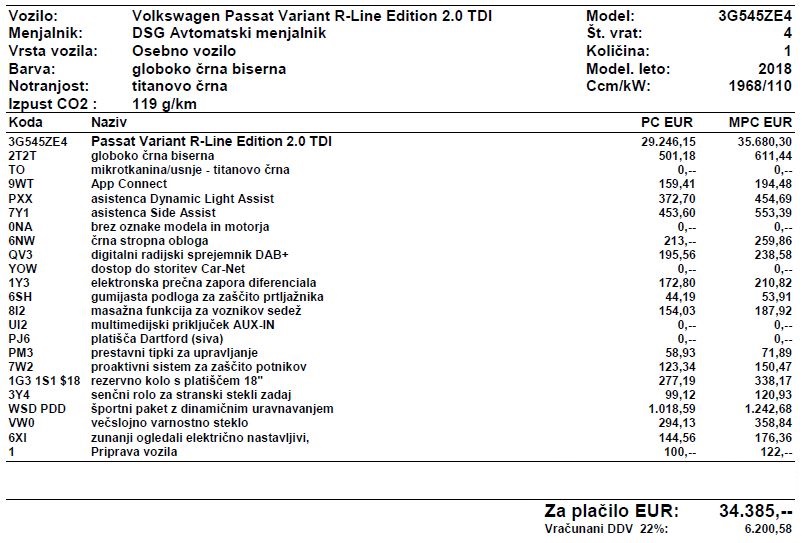 Vozilo: Volkswagen Passat Variant R-Line Edition 2.0 TDI
Menjalnik: DSG Avtomatski menjalnik
Vrsta vozila: Osebno vozilo
Barva: globoko črna biserna
Notranjost: titanovo črna
Izpust CO2 : 119 g/km

Model: 3G545ZE4
Št. vrat: 4
Količina: 1
Model. leto: 2018
Ccm/kW: 1968/110

| Koda | Naziv | PC EUR | MPC EUR |
|---|---|---|---|
| 3G545ZE4 | Passat Variant R-Line Edition 2.0 TDI | 29.246,15 | 35.680,30 |
| 2T2T | globoko črna biserna | 501,18 | 611,44 |
| TO | mikrotkanina/usnje - titanovo črna | 0,-- | 0,-- |
| 9WT | App Connect | 159,41 | 194,48 |
| PXX | asistenca Dynamic Light Assist | 372,70 | 454,69 |
| 7Y1 | asistenca Side Assist | 453,60 | 553,39 |
| 0NA | brez oznake modela in motorja | 0,-- | 0,-- |
| 6NW | črna stropna obloga | 213,-- | 259,86 |
| QV3 | digitalni radijski sprejemnik DAB+ | 195,56 | 238,58 |
| YOW | dostop do storitev Car-Net | 0,-- | 0,-- |
| 1Y3 | elektronska prečna zapora diferenciala | 172,80 | 210,82 |
| 6SH | gumijasta podloga za zaščito prtljažnika | 44,19 | 53,91 |
| 8I2 | masažna funkcija za voznikov sedež | 154,03 | 187,92 |
| UI2 | multimedijski priključek AUX-IN | 0,-- | 0,-- |
| PJ6 | platišča Dartford (siva) | 0,-- | 0,-- |
| PM3 | prestavni tipki za upravljanje | 58,93 | 71,89 |
| 7W2 | proaktivni sistem za zaščito potnikov | 123,34 | 150,47 |
| 1G3 1S1 $18 | rezervno kolo s platiščem 18" | 277,19 | 338,17 |
| 3Y4 | senčni rolo za stranski stekli zadaj | 99,12 | 120,93 |
| WSD PDD | športni paket z dinamičnim uravnavanjem | 1.018,59 | 1.242,68 |
| VW0 | večslojno varnostno steklo | 294,13 | 358,84 |
| 6XI | zunanji ogledali električno nastavljivi, | 144,56 | 176,36 |
| 1 | Priprava vozila | 100,-- | 122,-- |

Za plačilo EUR: 34.385,--
Vračunani DDV 22%: 6.200,58